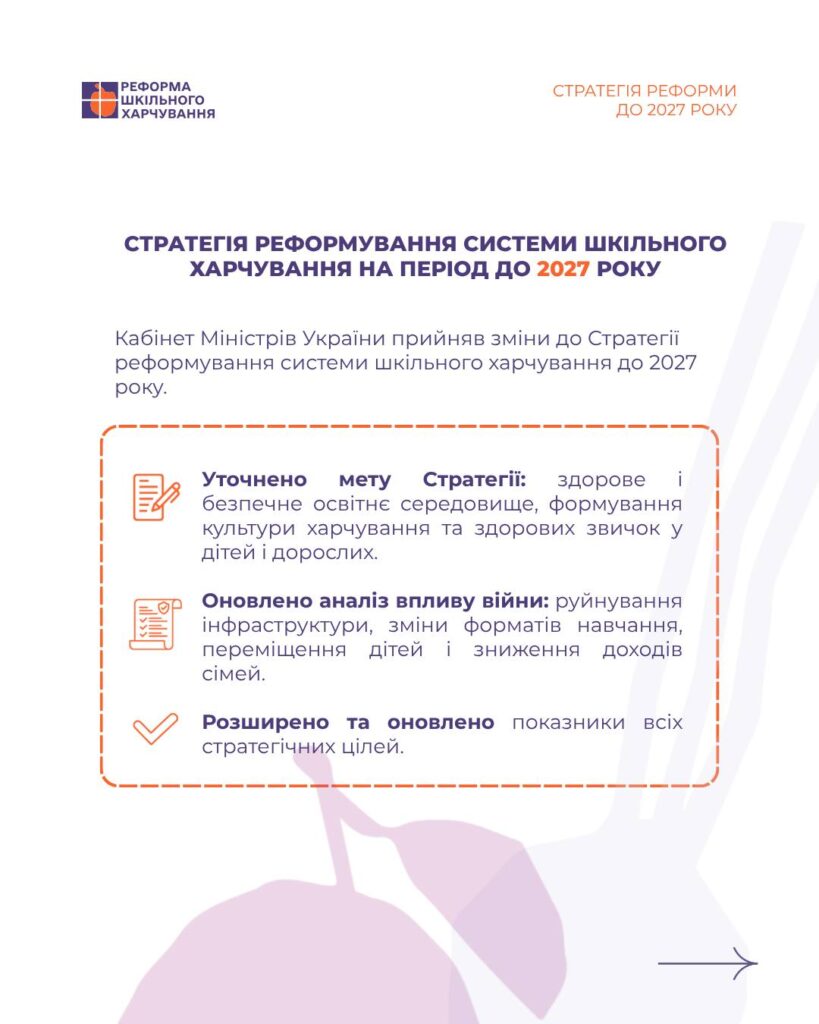 РЕФОРМА
ШКІЛЬНОГО
ХАРЧУВАННЯ

СТРАТЕГІЯ РЕФОРМИ
ДО 2027 РОКУ

СТРАТЕГІЯ РЕФОРМУВАННЯ СИСТЕМИ ШКІЛЬНОГО ХАРЧУВАННЯ НА ПЕРІОД ДО 2027 РОКУ

Кабінет Міністрів України прийняв зміни до Стратегії реформування системи шкільного харчування до 2027 року.

Уточнено мету Стратегії: здорове і безпечне освітнє середовище, формування культури харчування та здорових звичок у дітей і дорослих.

Оновлено аналіз впливу війни: руйнування інфраструктури, зміни форматів навчання, переміщення дітей і зниження доходів сімей.

Розширено та оновлено показники всіх стратегічних цілей.